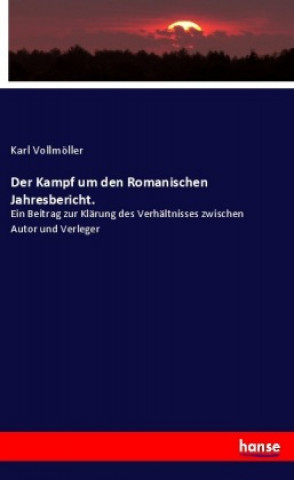 Karl Vollmöller

Der Kampf um den Romanischen Jahresbericht.

Ein Beitrag zur Klärung des Verhältnisses zwischen Autor und Verleger

hanse